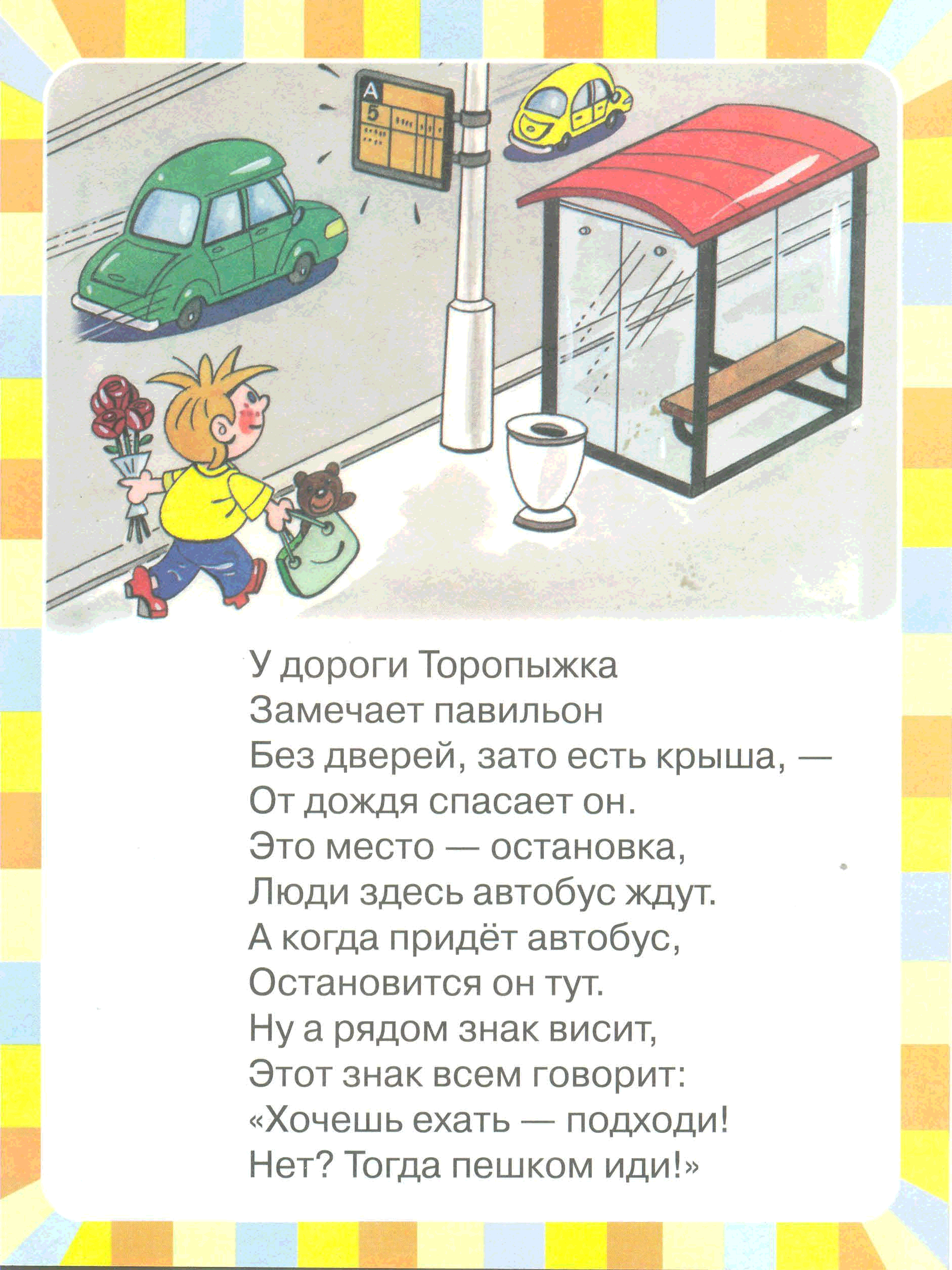 А
5

У дороги Торопыжка
Замечает павильон
Без дверей, зато есть крыша, —
От дождя спасает он.
Это место — остановка,
Люди здесь автобус ждут.
А когда придёт автобус,
Остановится он тут.
Ну а рядом знак висит,
Этот знак всем говорит:
«Хочешь ехать — подходи!
Нет? Тогда пешком иди!»